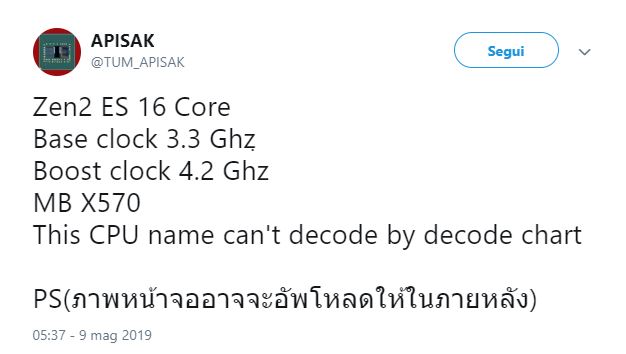 APISAK
@TUM_APISAK

Segui

Zen2 ES 16 Core
Base clock 3.3 Ghz
Boost clock 4.2 Ghz
MB X570
This CPU name can't decode by decode chart

PS(ภาพหน้าจออาจจะอัพโหลดให้ในภายหลัง)

05:37 - 9 mag 2019